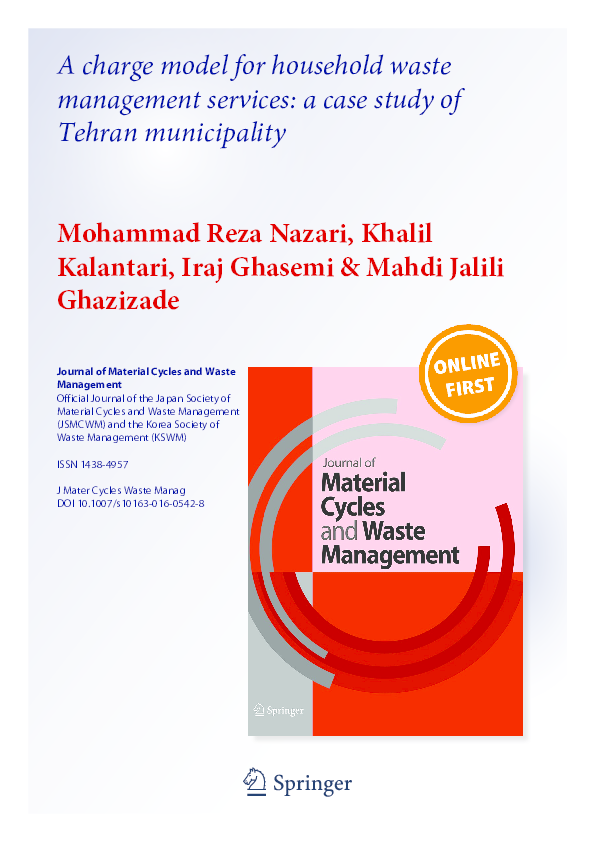 A charge model for household waste management services: a case study of Tehran municipality

Mohammad Reza Nazari, Khalil Kalantari, Iraj Ghasemi & Mahdi Jalili Ghazizade

Journal of Material Cycles and Waste Management
Official Journal of the Japan Society of Material Cycles and Waste Management (JSMCWM) and the Korea Society of Waste Management (KSWM)

ISSN 1438-4957

J Mater Cycles Waste Manag
DOI 10.1007/s10163-016-0542-8

ONLINE FIRST

Journal of
Material
Cycles
and Waste
Management

Springer

Springer